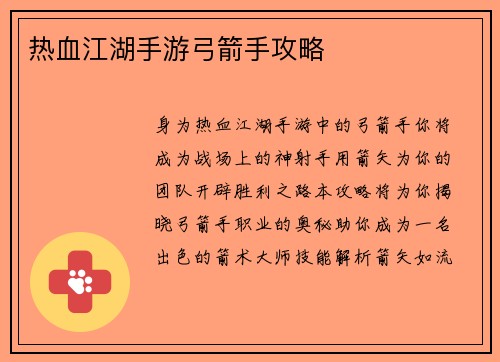 热血江湖手游弓箭手攻略

身为热血江湖手游中的弓箭手你将成为战场上的神射手用箭矢为你的团队开辟胜利之路本攻略将为你揭晓弓箭手职业的奥秘助你成为一名出色的箭术大师技能解析箭矢如流